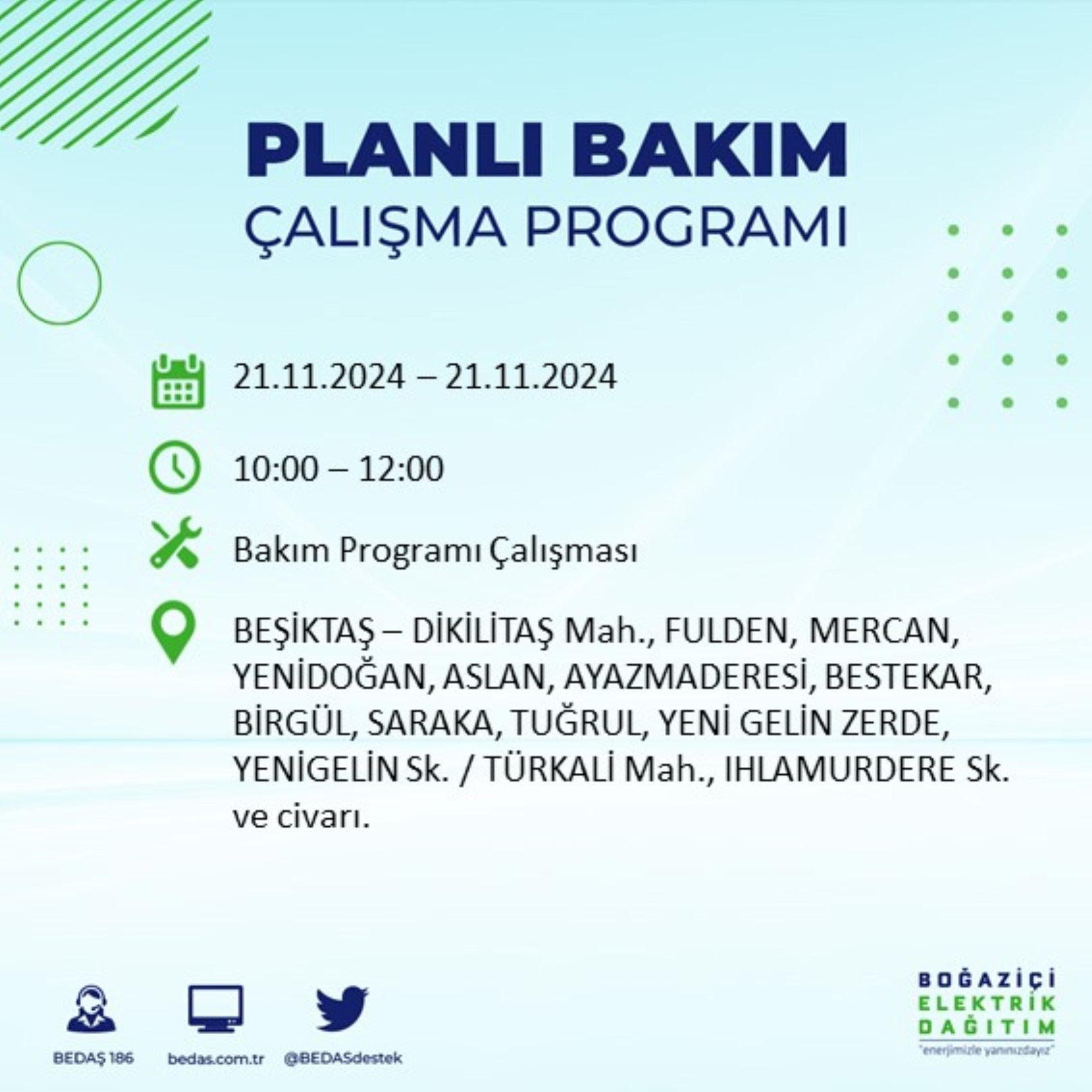 PLANLI BAKIM
ÇALIŞMA PROGRAMI

21.11.2024 – 21.11.2024

10:00 – 12:00

Bakım Programı Çalışması

BEŞİKTAŞ – DİKİLİTAŞ Mah., FULDEN, MERCAN, YENİDOĞAN, ASLAN, AYAZMADERESİ, BESTEKAR, BİRGÜL, SARAKA, TUĞRUL, YENİ GELİN ZERDE, YENİGELİN Sk. / TÜRKALİ Mah., IHLAMURDERE Sk. ve civarı.

BEDAŞ 186
bedas.com.tr
@BEDASdestek

BOĞAZİÇİ
ELEKTRİK
DAĞITIM
"enerjimizle yanınızdayız"